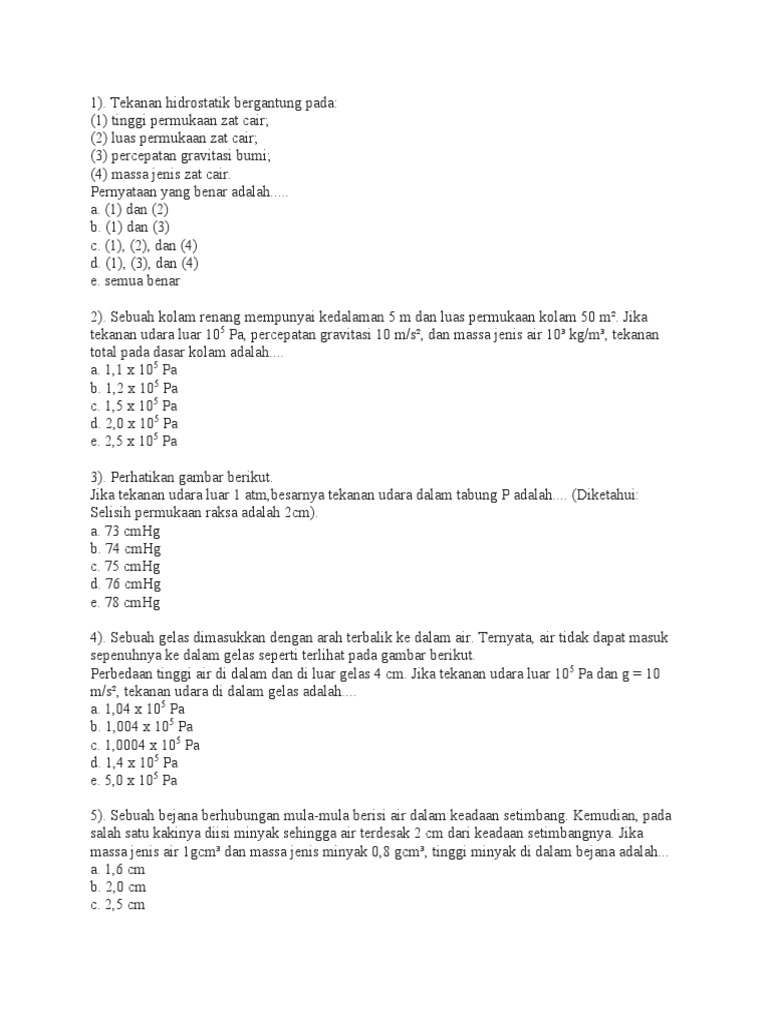 1). Tekanan hidrostatik bergantung pada:
(1) tinggi permukaan zat cair;
(2) luas permukaan zat cair;
(3) percepatan gravitasi bumi;
(4) massa jenis zat cair.
Pernyataan yang benar adalah.....
a. (1) dan (2)
b. (1) dan (3)
c. (1), (2), dan (4)
d. (1), (3), dan (4)
e. semua benar

2). Sebuah kolam renang mempunyai kedalaman 5 m dan luas permukaan kolam 50 m². Jika tekanan udara luar $10^5$ Pa, percepatan gravitasi 10 m/s², dan massa jenis air 10³ kg/m³, tekanan total pada dasar kolam adalah....
a. 1,1 x $10^5$ Pa
b. 1,2 x $10^5$ Pa
c. 1,5 x $10^5$ Pa
d. 2,0 x $10^5$ Pa
e. 2,5 x $10^5$ Pa

3). Perhatikan gambar berikut.
Jika tekanan udara luar 1 atm,besarnya tekanan udara dalam tabung P adalah.... (Diketahui: Selisih permukaan raksa adalah 2cm).
a. 73 cmHg
b. 74 cmHg
c. 75 cmHg
d. 76 cmHg
e. 78 cmHg

4). Sebuah gelas dimasukkan dengan arah terbalik ke dalam air. Ternyata, air tidak dapat masuk sepenuhnya ke dalam gelas seperti terlihat pada gambar berikut.
Perbedaan tinggi air di dalam dan di luar gelas 4 cm. Jika tekanan udara luar $10^5$ Pa dan g = 10 m/s², tekanan udara di dalam gelas adalah....
a. 1,04 x $10^5$ Pa
b. 1,004 x $10^5$ Pa
c. 1,0004 x $10^5$ Pa
d. 1,4 x $10^5$ Pa
e. 5,0 x $10^5$ Pa

5). Sebuah bejana berhubungan mula-mula berisi air dalam keadaan setimbang. Kemudian, pada salah satu kakinya diisi minyak sehingga air terdesak 2 cm dari keadaan setimbangnya. Jika massa jenis air 1gcm³ dan massa jenis minyak 0,8 gcm³, tinggi minyak di dalam bejana adalah...
a. 1,6 cm
b. 2,0 cm
c. 2,5 cm